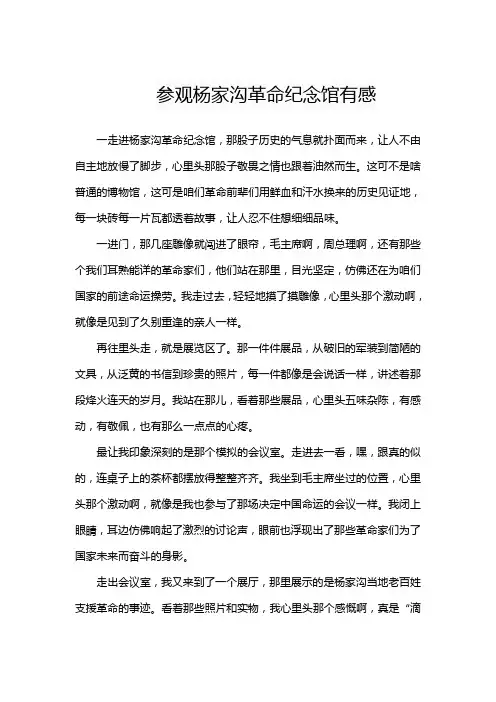 参观杨家沟革命纪念馆有感

一走进杨家沟革命纪念馆，那股子历史的气息就扑面而来，让人不由自主地放慢了脚步，心里头那股子敬畏之情也跟着油然而生。这可不是啥普通的博物馆，这可是咱们革命前辈们用鲜血和汗水换来的历史见证地，每一块砖每一片瓦都透着故事，让人忍不住想细细品味。

一进门，那几座雕像就闯进了眼帘，毛主席啊，周总理啊，还有那些个我们耳熟能详的革命家们，他们站在那里，目光坚定，仿佛还在为咱们国家的前途命运操劳。我走过去，轻轻地摸了摸雕像，心里头那个激动啊，就像是见到了久别重逢的亲人一样。

再往里头走，就是展览区了。那一件件展品，从破旧的军装到简陋的文具，从泛黄的书信到珍贵的照片，每一件都像是会说话一样，讲述着那段烽火连天的岁月。我站在那儿，看着那些展品，心里头五味杂陈，有感动，有敬佩，也有那么一点点的心疼。

最让我印象深刻的是那个模拟的会议室。走进去一看，嘿，跟真的似的，连桌子上的茶杯都摆放得整整齐齐。我坐到毛主席坐过的位置，心里头那个激动啊，就像是我也参与了那场决定中国命运的会议一样。我闭上眼睛，耳边仿佛响起了激烈的讨论声，眼前也浮现出了那些革命家们为了国家未来而奋斗的身影。

走出会议室，我又来到了一个展厅，那里展示的是杨家沟当地老百姓支援革命的事迹。看着那些照片和实物，我心里头那个感慨啊，真是“滴